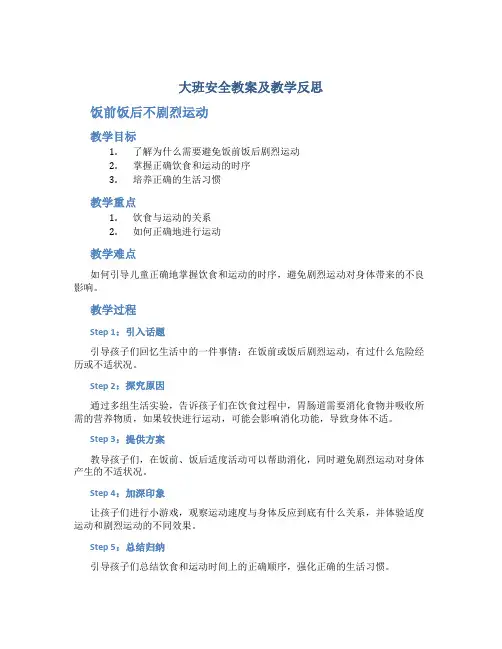 大班安全教案及教学反思

饭前饭后不剧烈运动

教学目标

1. 了解为什么需要避免饭前饭后剧烈运动
2. 掌握正确饮食和运动的时序
3. 培养正确的生活习惯

教学重点

1. 饮食与运动的关系
2. 如何正确地进行运动

教学难点

如何引导儿童正确地掌握饮食和运动的时序，避免剧烈运动对身体带来的不良影响。

教学过程

Step 1：引入话题

引导孩子们回忆生活中的一件事情：在饭前或饭后剧烈运动，有过什么危险经历或不适状况。

Step 2：探究原因

通过多组生活实验，告诉孩子们在饮食过程中，胃肠道需要消化食物并吸收所需的营养物质，如果较快进行运动，可能会影响消化功能，导致身体不适。

Step 3：提供方案

教导孩子们，在饭前、饭后适度活动可以帮助消化，同时避免剧烈运动对身体产生的不适状况。

Step 4：加深印象

让孩子们进行小游戏，观察运动速度与身体反应到底有什么关系，并体验适度运动和剧烈运动的不同效果。

Step 5：总结归纳

引导孩子们总结饮食和运动时间上的正确顺序，强化正确的生活习惯。